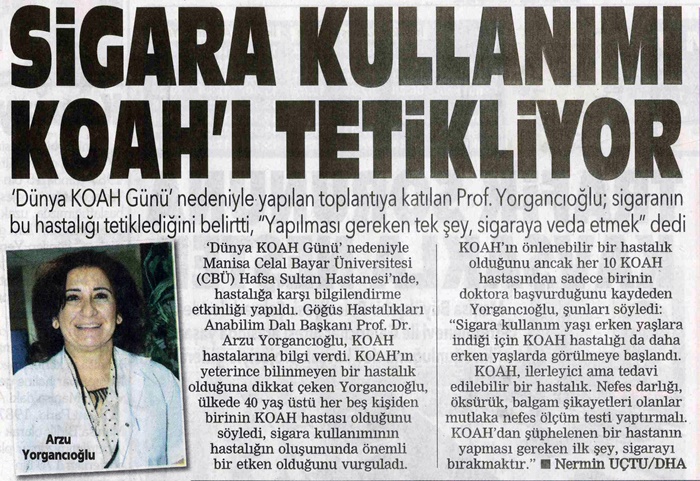 SİGARA KULLANIMI KOAH'I TETİKLİYOR

'Dünya KOAH Günü' nedeniyle yapılan toplantıya katılan Prof. Yorgancıoğlu; sigaranın bu hastalığı tetiklediğini belirtti, "Yapılması gereken tek şey, sigaraya veda etmek" dedi

Arzu Yorgancıoğlu

'Dünya KOAH Günü' nedeniyle Manisa Celal Bayar Üniversitesi (CBÜ) Hafsa Sultan Hastanesi'nde, hastalığa karşı bilgilendirme etkinliği yapıldı. Göğüs Hastalıkları Anabilim Dalı Başkanı Prof. Dr. Arzu Yorgancıoğlu, KOAH hastalarına bilgi verdi. KOAH'ın yeterince bilinmeyen bir hastalık olduğuna dikkat çeken Yorgancıoğlu, ülkede 40 yaş üstü her beş kişiden birinin KOAH hastası olduğunu söyledi, sigara kullanımının hastalığın oluşumunda önemli bir etken olduğunu vurguladı.

KOAH'ın önlenebilir bir hastalık olduğunu ancak her 10 KOAH hastasından sadece birinin doktora başvurduğunu kaydeden Yorgancıoğlu, şunları söyledi: "Sigara kullanım yaşı erken yaşlara indiği için KOAH hastalığı da daha erken yaşlarda görülmeye başlandı. KOAH, ilerleyici ama tedavi edilebilir bir hastalık. Nefes darlığı, öksürük, balgam şikayetleri olanlar mutlaka nefes ölçüm testi yaptırmalı. KOAH'dan şüphelenen bir hastanın yapması gereken ilk şey, sigarayı bırakmaktır." ■ Nermin UÇTU/DHA